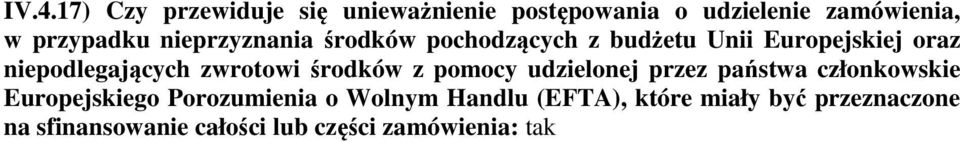 IV.4.17) Czy przewiduje się unieważnienie postępowania o udzielenie zamówienia, w przypadku nieprzyznania środków pochodzących z budżetu Unii Europejskiej oraz niepodlegających zwrotowi środków z pomocy udzielonej przez państwa członkowskie Europejskiego Porozumienia o Wolnym Handlu (EFTA), które miały być przeznaczone na sfinansowanie całości lub części zamówienia: tak